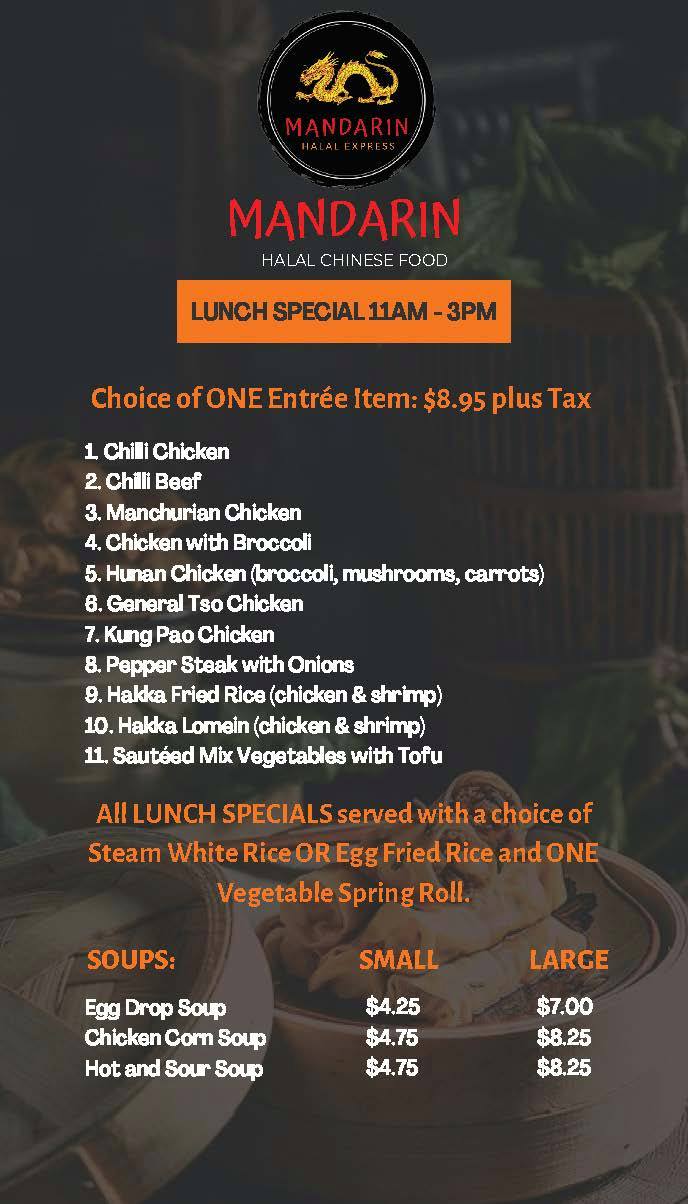 MANDARIN
HALAL EXPRESS

MANDARIN
HALAL CHINESE FOOD

LUNCH SPECIAL 11AM - 3PM

Choice of ONE Entrée Item: $8.95 plus Tax

1. Chilli Chicken
2. Chilli Beef
3. Manchurian Chicken
4. Chicken with Broccoli
5. Hunan Chicken (broccoli, mushrooms, carrots)
6. General Tso Chicken
7. Kung Pao Chicken
8. Pepper Steak with Onions
9. Hakka Fried Rice (chicken & shrimp)
10. Hakka Lomein (chicken & shrimp)
11. Sautéed Mix Vegetables with Tofu

All LUNCH SPECIALS served with a choice of Steam White Rice OR Egg Fried Rice and ONE Vegetable Spring Roll.

| SOUPS: | SMALL | LARGE |
|---|---|---|
| Egg Drop Soup | $4.25 | $7.00 |
| Chicken Corn Soup | $4.75 | $8.25 |
| Hot and Sour Soup | $4.75 | $8.25 |